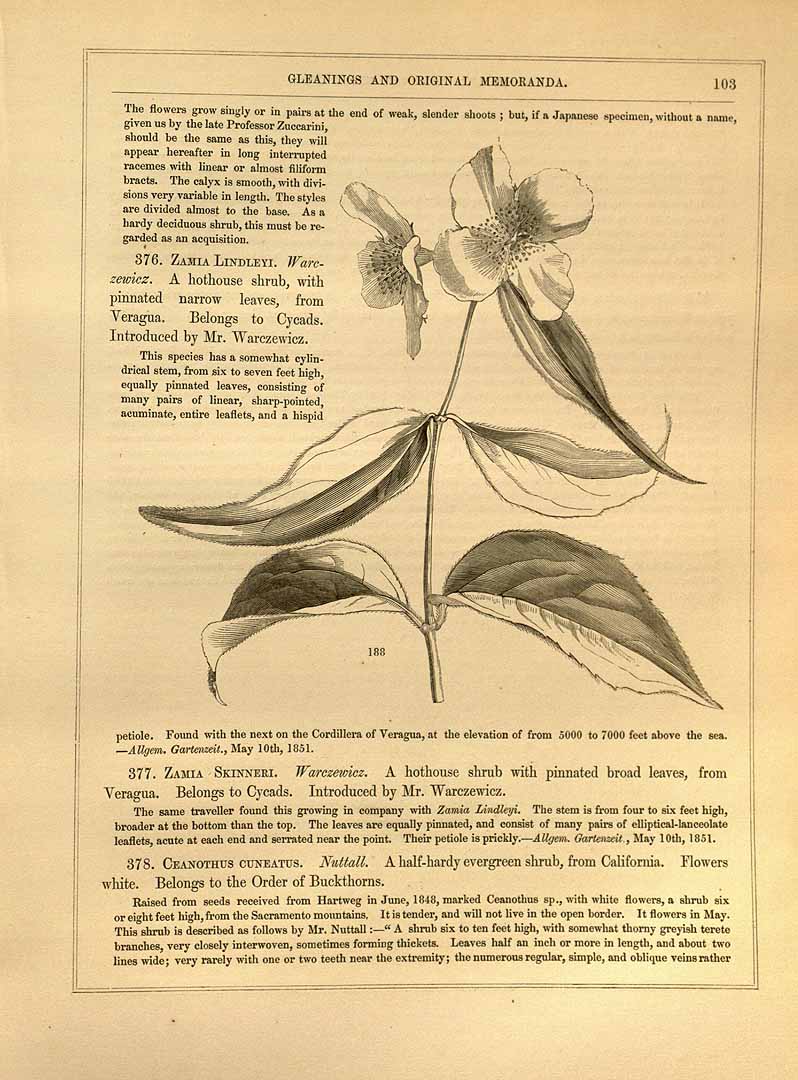 GLEANINGS AND ORIGINAL MEMORANDA. 103

The flowers grow singly or in pairs at the end of weak, slender shoots; but, if a Japanese specimen, without a name, given us by the late Professor Zuccarini, should be the same as this, they will appear hereafter in long interrupted racemes with linear or almost filiform bracts. The calyx is smooth, with divisions very variable in length. The styles are divided almost to the base. As a hardy deciduous shrub, this must be regarded as an acquisition.

376. Zamia Lindleyi. Warczewicz. A hothouse shrub, with pinnated narrow leaves, from Veragua. Belongs to Cycads. Introduced by Mr. Warczewicz.

This species has a somewhat cylindrical stem, from six to seven feet high, equally pinnated leaves, consisting of many pairs of linear, sharp-pointed, acuminate, entire leaflets, and a hispid

188

petiole. Found with the next on the Cordillera of Veragua, at the elevation of from 5000 to 7000 feet above the sea. —Allgem. Gartenzeit., May 10th, 1851.

377. Zamia Skinneri. Warczewicz. A hothouse shrub with pinnated broad leaves, from Veragua. Belongs to Cycads. Introduced by Mr. Warczewicz.

The same traveller found this growing in company with Zamia Lindleyi. The stem is from four to six feet high, broader at the bottom than the top. The leaves are equally pinnated, and consist of many pairs of elliptical-lanceolate leaflets, acute at each end and serrated near the point. Their petiole is prickly.—Allgem. Gartenzeit., May 10th, 1851.

378. Ceanothus cuneatus. Nuttall. A half-hardy evergreen shrub, from California. Flowers white. Belongs to the Order of Buckthorns.

Raised from seeds received from Hartweg in June, 1848, marked Ceanothus sp., with white flowers, a shrub six or eight feet high, from the Sacramento mountains. It is tender, and will not live in the open border. It flowers in May. This shrub is described as follows by Mr. Nuttall:—"A shrub six to ten feet high, with somewhat thorny greyish terete branches, very closely interwoven, sometimes forming thickets. Leaves half an inch or more in length, and about two lines wide; very rarely with one or two teeth near the extremity; the numerous regular, simple, and oblique veins rather